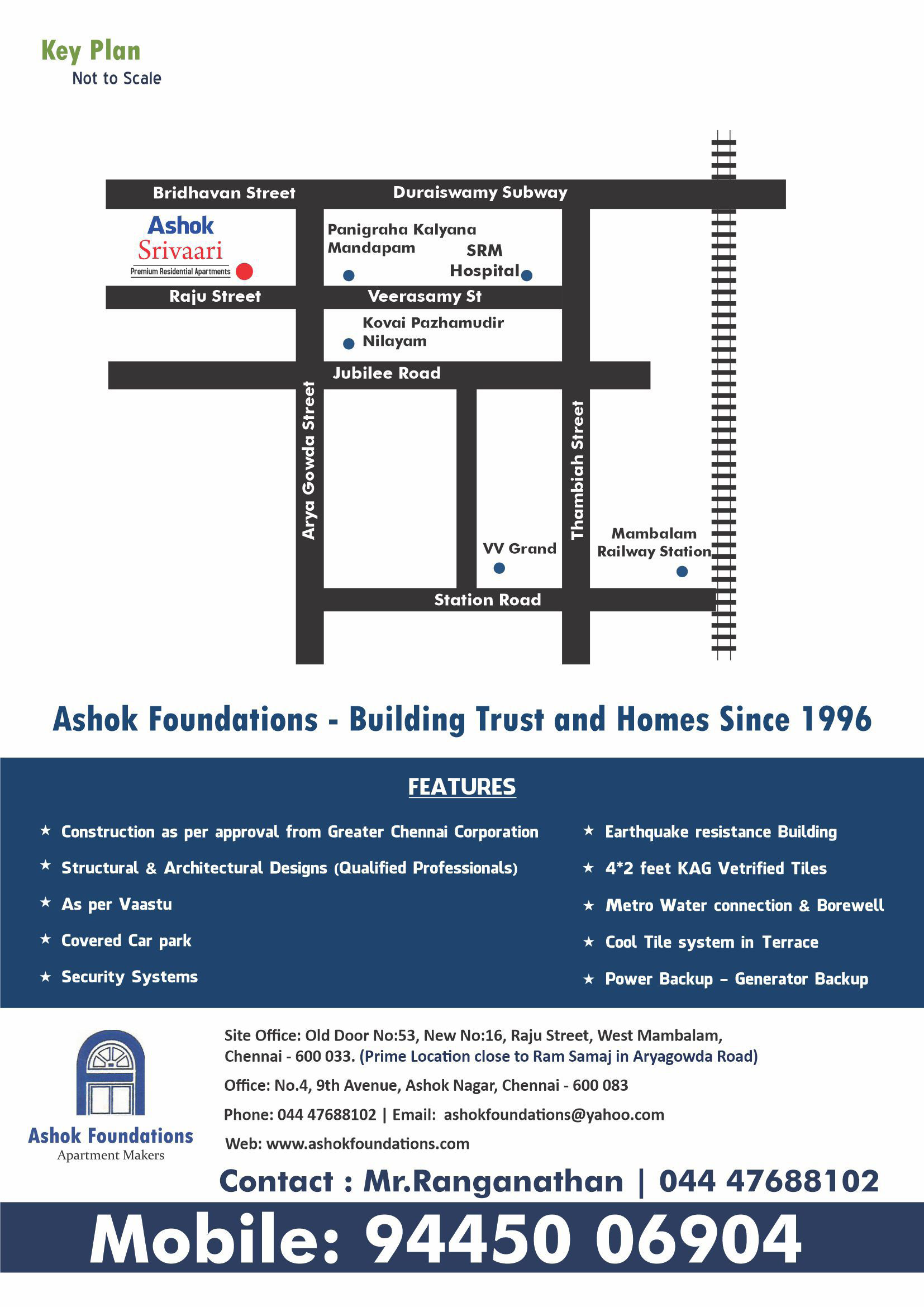 Key Plan
Not to Scale

Bridhavan Street
Duraiswamy Subway
Ashok
Srivaari
Premium Residential Apartments
Panigraha Kalyana Mandapam
SRM Hospital
Raju Street
Veerasamy St
Kovai Pazhamudir Nilayam
Jubilee Road
Arya Gowda Street
Thambiah Street
VV Grand
Mambalam Railway Station
Station Road

Ashok Foundations - Building Trust and Homes Since 1996

FEATURES

★ Construction as per approval from Greater Chennai Corporation
★ Structural & Architectural Designs (Qualified Professionals)
★ As per Vaastu
★ Covered Car park
★ Security Systems

★ Earthquake resistance Building
★ 4*2 feet KAG Vetrified Tiles
★ Metro Water connection & Borewell
★ Cool Tile system in Terrace
★ Power Backup – Generator Backup

Ashok Foundations
Apartment Makers

Site Office: Old Door No:53, New No:16, Raju Street, West Mambalam, Chennai - 600 033. (Prime Location close to Ram Samaj in Aryagowda Road)
Office: No.4, 9th Avenue, Ashok Nagar, Chennai - 600 083
Phone: 044 47688102 | Email: ashokfoundations@yahoo.com
Web: www.ashokfoundations.com

Contact : Mr.Ranganathan | 044 47688102
Mobile: 94450 06904